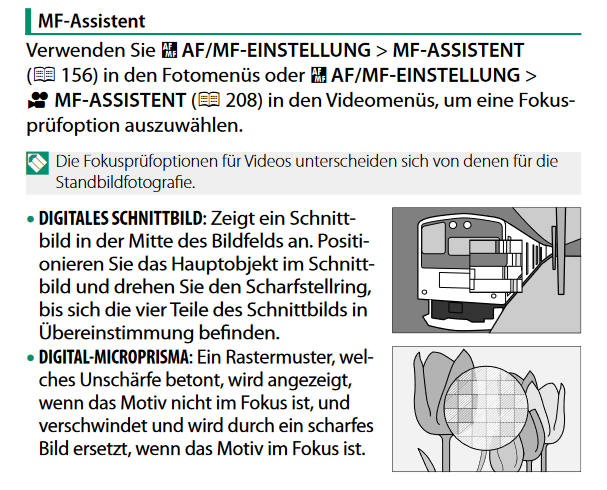 MF-Assistent

Verwenden Sie AF/MF-EINSTELLUNG > MF-ASSISTENT (156) in den Fotomenüs oder AF/MF-EINSTELLUNG > MF-ASSISTENT (208) in den Videomenüs, um eine Fokusprüfoption auszuwählen.

Die Fokusprüfoptionen für Videos unterscheiden sich von denen für die Standbildfotografie.

• DIGITALES SCHNITTBILD: Zeigt ein Schnittbild in der Mitte des Bildfelds an. Positionieren Sie das Hauptobjekt im Schnittbild und drehen Sie den Scharfstellring, bis sich die vier Teile des Schnittbilds in Übereinstimmung befinden.
• DIGITAL-MICROPRISMA: Ein Rastermuster, welches Unschärfe betont, wird angezeigt, wenn das Motiv nicht im Fokus ist, und verschwindet und wird durch ein scharfes Bild ersetzt, wenn das Motiv im Fokus ist.